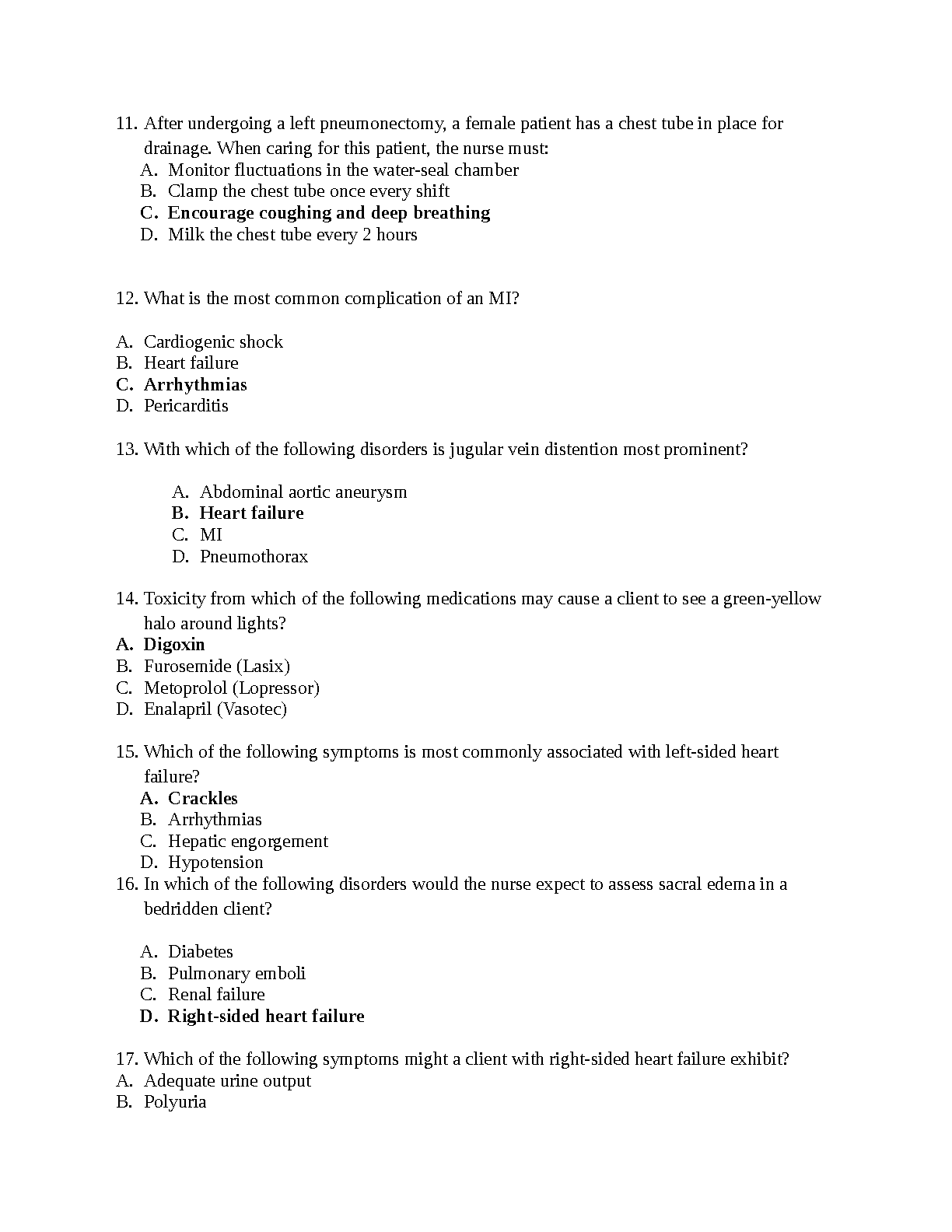 11. After undergoing a left pneumonectomy, a female patient has a chest tube in place for drainage. When caring for this patient, the nurse must:
A. Monitor fluctuations in the water-seal chamber
B. Clamp the chest tube once every shift
C. Encourage coughing and deep breathing
D. Milk the chest tube every 2 hours

12. What is the most common complication of an MI?

A. Cardiogenic shock
B. Heart failure
C. Arrhythmias
D. Pericarditis

13. With which of the following disorders is jugular vein distention most prominent?

A. Abdominal aortic aneurysm
B. Heart failure
C. MI
D. Pneumothorax

14. Toxicity from which of the following medications may cause a client to see a green-yellow halo around lights?
A. Digoxin
B. Furosemide (Lasix)
C. Metoprolol (Lopressor)
D. Enalapril (Vasotec)

15. Which of the following symptoms is most commonly associated with left-sided heart failure?
A. Crackles
B. Arrhythmias
C. Hepatic engorgement
D. Hypotension
16. In which of the following disorders would the nurse expect to assess sacral edema in a bedridden client?

A. Diabetes
B. Pulmonary emboli
C. Renal failure
D. Right-sided heart failure

17. Which of the following symptoms might a client with right-sided heart failure exhibit?
A. Adequate urine output
B. Polyuria